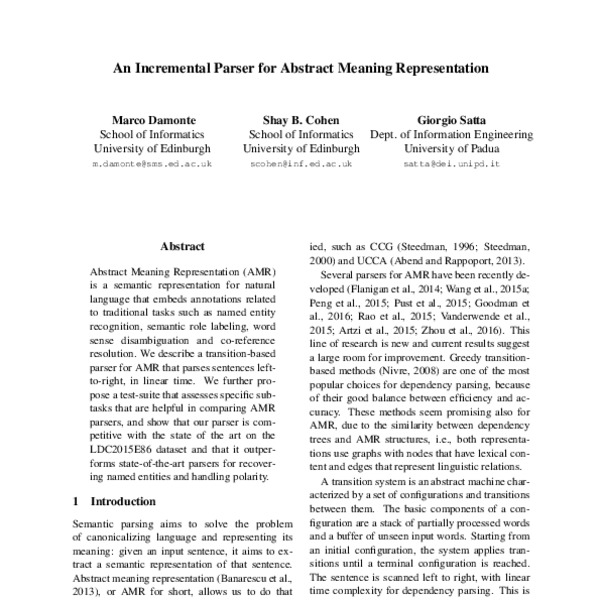 An Incremental Parser for Abstract Meaning Representation

Marco Damonte
School of Informatics
University of Edinburgh
m.damonte@sms.ed.ac.uk

Shay B. Cohen
School of Informatics
University of Edinburgh
scohen@inf.ed.ac.uk

Giorgio Satta
Dept. of Information Engineering
University of Padua
satta@dei.unipd.it

Abstract

Abstract Meaning Representation (AMR) is a semantic representation for natural language that embeds annotations related to traditional tasks such as named entity recognition, semantic role labeling, word sense disambiguation and co-reference resolution. We describe a transition-based parser for AMR that parses sentences left-to-right, in linear time. We further propose a test-suite that assesses specific subtasks that are helpful in comparing AMR parsers, and show that our parser is competitive with the state of the art on the LDC2015E86 dataset and that it outperforms state-of-the-art parsers for recovering named entities and handling polarity.

1 Introduction

Semantic parsing aims to solve the problem of canonicalizing language and representing its meaning: given an input sentence, it aims to extract a semantic representation of that sentence. Abstract meaning representation (Banarescu et al., 2013), or AMR for short, allows us to do that

ied, such as CCG (Steedman, 1996; Steedman, 2000) and UCCA (Abend and Rappoport, 2013).

Several parsers for AMR have been recently developed (Flanigan et al., 2014; Wang et al., 2015a; Peng et al., 2015; Pust et al., 2015; Goodman et al., 2016; Rao et al., 2015; Vanderwende et al., 2015; Artzi et al., 2015; Zhou et al., 2016). This line of research is new and current results suggest a large room for improvement. Greedy transition-based methods (Nivre, 2008) are one of the most popular choices for dependency parsing, because of their good balance between efficiency and accuracy. These methods seem promising also for AMR, due to the similarity between dependency trees and AMR structures, i.e., both representations use graphs with nodes that have lexical content and edges that represent linguistic relations.

A transition system is an abstract machine characterized by a set of configurations and transitions between them. The basic components of a configuration are a stack of partially processed words and a buffer of unseen input words. Starting from an initial configuration, the system applies transitions until a terminal configuration is reached. The sentence is scanned left to right, with linear time complexity for dependency parsing. This is